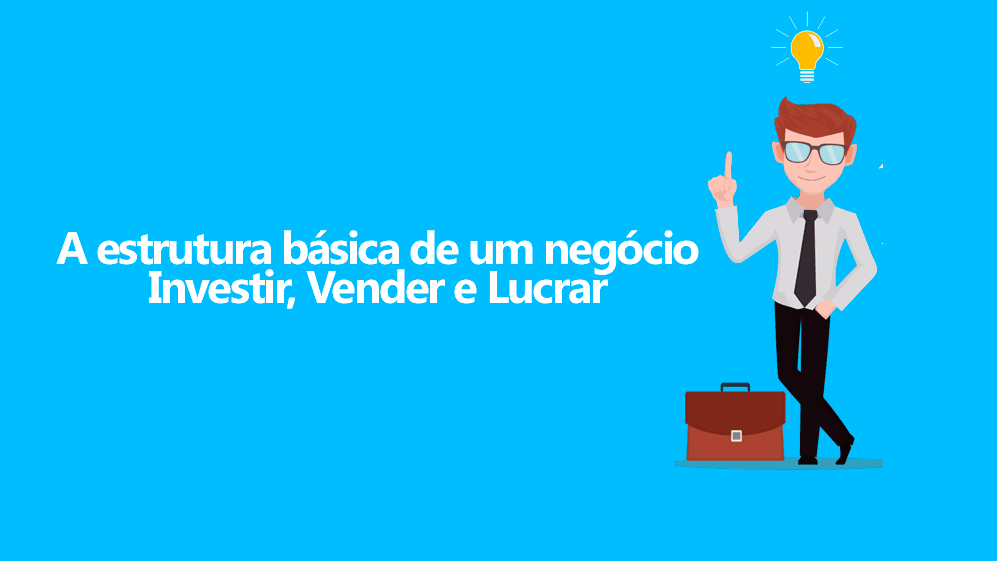 A estrutura básica de um negócio
Investir, Vender e Lucrar